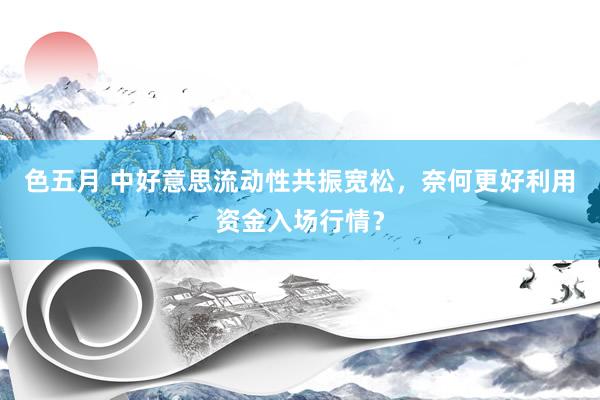 色五月 中好意思流动性共振宽松，奈何更好利用资金入场行情？